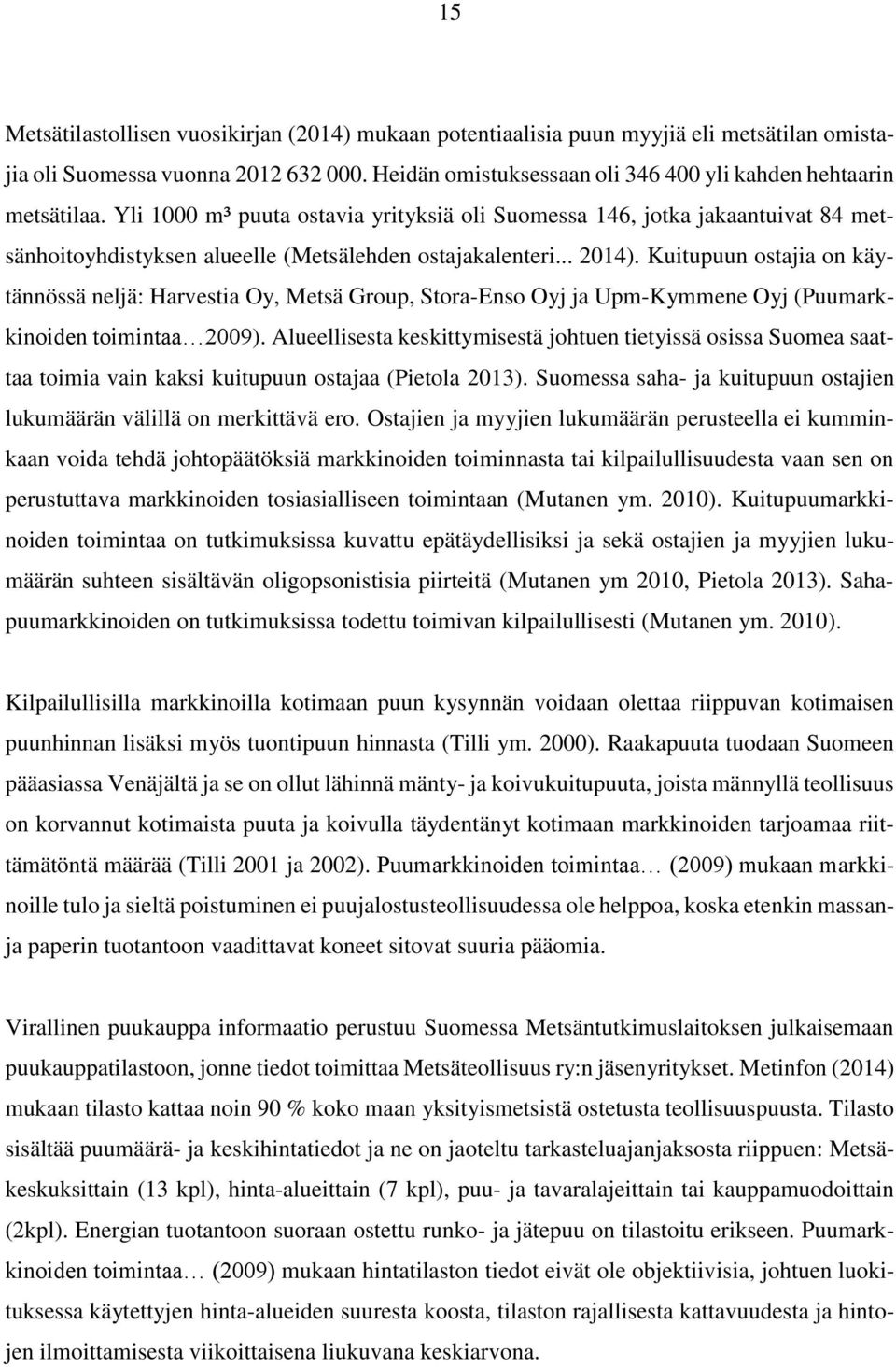 15

Metsätilastollisen vuosikirjan (2014) mukaan potentiaalisia puun myyjiä eli metsätilan omistajia oli Suomessa vuonna 2012 632 000. Heidän omistuksessaan oli 346 400 yli kahden hehtaarin metsätilaa. Yli 1000 m³ puuta ostavia yrityksiä oli Suomessa 146, jotka jakaantuivat 84 metsänhoitoyhdistyksen alueelle (Metsälehden ostajakalenteri... 2014). Kuitupuun ostajia on käytännössä neljä: Harvestia Oy, Metsä Group, Stora-Enso Oyj ja Upm-Kymmene Oyj (Puumarkkinoiden toimintaa…2009). Alueellisesta keskittymisestä johtuen tietyissä osissa Suomea saattaa toimia vain kaksi kuitupuun ostajaa (Pietola 2013). Suomessa saha- ja kuitupuun ostajien lukumäärän välillä on merkittävä ero. Ostajien ja myyjien lukumäärän perusteella ei kumminkaan voida tehdä johtopäätöksiä markkinoiden toiminnasta tai kilpailullisuudesta vaan sen on perustuttava markkinoiden tosiasialliseen toimintaan (Mutanen ym. 2010). Kuitupuumarkkinoiden toimintaa on tutkimuksissa kuvattu epätäydellisiksi ja sekä ostajien ja myyjien lukumäärän suhteen sisältävän oligopsonistisia piirteitä (Mutanen ym 2010, Pietola 2013). Sahapuumarkkinoiden on tutkimuksissa todettu toimivan kilpailullisesti (Mutanen ym. 2010).

Kilpailullisilla markkinoilla kotimaan puun kysynnän voidaan olettaa riippuvan kotimaisen puunhinnan lisäksi myös tuontipuun hinnasta (Tilli ym. 2000). Raakapuuta tuodaan Suomeen pääasiassa Venäjältä ja se on ollut lähinnä mänty- ja koivukuitupuuta, joista männyllä teollisuus on korvannut kotimaista puuta ja koivulla täydentänyt kotimaan markkinoiden tarjoamaa riittämätöntä määrää (Tilli 2001 ja 2002). Puumarkkinoiden toimintaa… (2009) mukaan markkinoille tulo ja sieltä poistuminen ei puujalostusteollisuudessa ole helppoa, koska etenkin massan- ja paperin tuotantoon vaadittavat koneet sitovat suuria pääomia.

Virallinen puukauppa informaatio perustuu Suomessa Metsäntutkimuslaitoksen julkaisemaan puukauppatilastoon, jonne tiedot toimittaa Metsäteollisuus ry:n jäsenyritykset. Metinfon (2014) mukaan tilasto kattaa noin 90 % koko maan yksityismetsistä ostetusta teollisuuspuusta. Tilasto sisältää puumäärä- ja keskihintatiedot ja ne on jaoteltu tarkasteluajanjaksosta riippuen: Metsäkeskuksittain (13 kpl), hinta-alueittain (7 kpl), puu- ja tavaralajeittain tai kauppamuodoittain (2kpl). Energian tuotantoon suoraan ostettu runko- ja jätepuu on tilastoitu erikseen. Puumarkkinoiden toimintaa… (2009) mukaan hintatilaston tiedot eivät ole objektiivisia, johtuen luokituksessa käytettyjen hinta-alueiden suuresta koosta, tilaston rajallisesta kattavuudesta ja hintojen ilmoittamisesta viikoittaisena liukuvana keskiarvona.